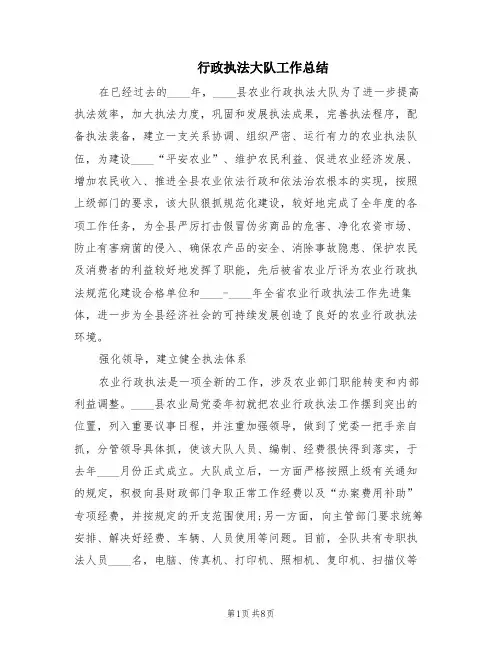 行政执法大队工作总结

在已经过去的____年，____县农业行政执法大队为了进一步提高执法效率，加大执法力度，巩固和发展执法成果，完善执法程序，配备执法装备，建立一支关系协调、组织严密、运行有力的农业执法队伍，为建设____“平安农业”、维护农民利益、促进农业经济发展、增加农民收入、推进全县农业依法行政和依法治农根本的实现，按照上级部门的要求，该大队狠抓规范化建设，较好地完成了全年度的各项工作任务，为全县严厉打击假冒伪劣商品的危害、净化农资市场、防止有害病菌的侵入、确保农产品的安全、消除事故隐患、保护农民及消费者的利益较好地发挥了职能，先后被省农业厅评为农业行政执法规范化建设合格单位和____-____年全省农业行政执法工作先进集体，进一步为全县经济社会的可持续发展创造了良好的农业行政执法环境。

强化领导，建立健全执法体系

农业行政执法是一项全新的工作，涉及农业部门职能转变和内部利益调整。____县农业局党委年初就把农业行政执法工作摆到突出的位置，列入重要议事日程，并注重加强领导，做到了党委一把手亲自抓，分管领导具体抓，使该大队人员、编制、经费很快得到落实，于去年____月份正式成立。大队成立后，一方面严格按照上级有关通知的规定，积极向县财政部门争取正常工作经费以及“办案费用补助”专项经费，并按规定的开支范围使用；另一方面，向主管部门要求统筹安排、解决好经费、车辆、人员使用等问题。目前，全队共有专职执法人员____名，电脑、传真机、打印机、照相机、复印机、扫描仪等

第1页 共8页